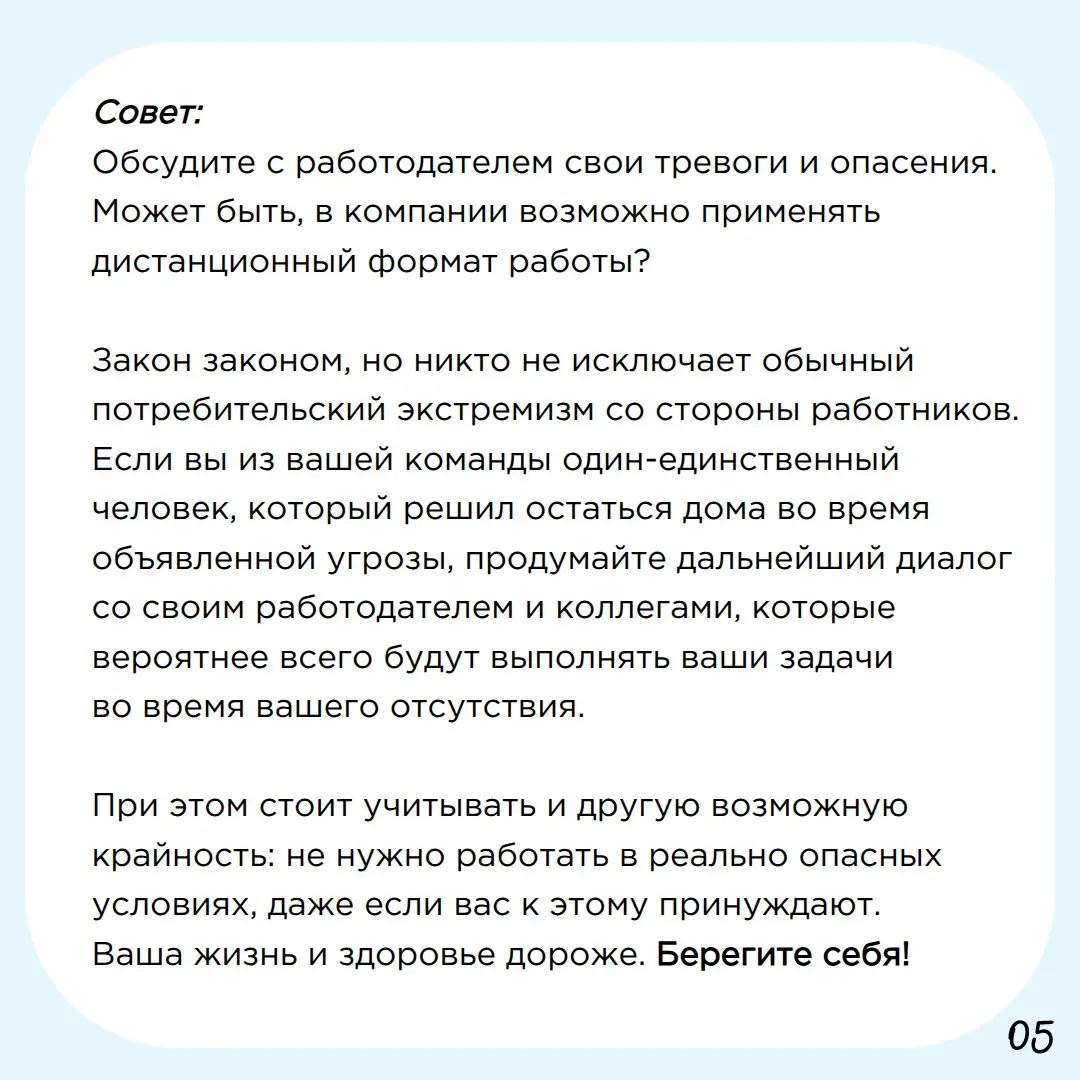 Совет:
Обсудите с работодателем свои тревоги и опасения. Может быть, в компании возможно применять дистанционный формат работы?

Закон законом, но никто не исключает обычный потребительский экстремизм со стороны работников. Если вы из вашей команды один-единственный человек, который решил остаться дома во время объявленной угрозы, продумайте дальнейший диалог со своим работодателем и коллегами, которые вероятнее всего будут выполнять ваши задачи во время вашего отсутствия.

При этом стоит учитывать и другую возможную крайность: не нужно работать в реально опасных условиях, даже если вас к этому принуждают. Ваша жизнь и здоровье дороже. Берегите себя!

05